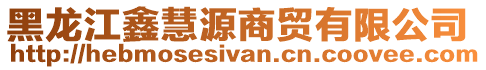 黑龙江鑫慧源商贸有限公司
http://hebmosesivan.cn.coovee.com